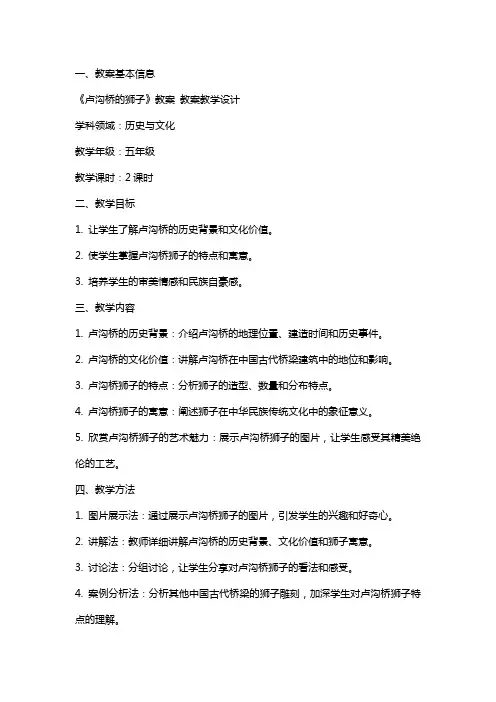 一、教案基本信息

《卢沟桥的狮子》教案 教案教学设计

学科领域：历史与文化

教学年级：五年级

教学课时：2 课时

二、教学目标

1. 让学生了解卢沟桥的历史背景和文化价值。

2. 使学生掌握卢沟桥狮子的特点和寓意。

3. 培养学生的审美情感和民族自豪感。

三、教学内容

1. 卢沟桥的历史背景：介绍卢沟桥的地理位置、建造时间和历史事件。

2. 卢沟桥的文化价值：讲解卢沟桥在中国古代桥梁建筑中的地位和影响。

3. 卢沟桥狮子的特点：分析狮子的造型、数量和分布特点。

4. 卢沟桥狮子的寓意：阐述狮子在中华民族传统文化中的象征意义。

5. 欣赏卢沟桥狮子的艺术魅力：展示卢沟桥狮子的图片，让学生感受其精美绝伦的工艺。

四、教学方法

1. 图片展示法：通过展示卢沟桥狮子的图片，引发学生的兴趣和好奇心。

2. 讲解法：教师详细讲解卢沟桥的历史背景、文化价值和狮子寓意。

3. 讨论法：分组讨论，让学生分享对卢沟桥狮子的看法和感受。

4. 案例分析法：分析其他中国古代桥梁的狮子雕刻，加深学生对卢沟桥狮子特点的理解。